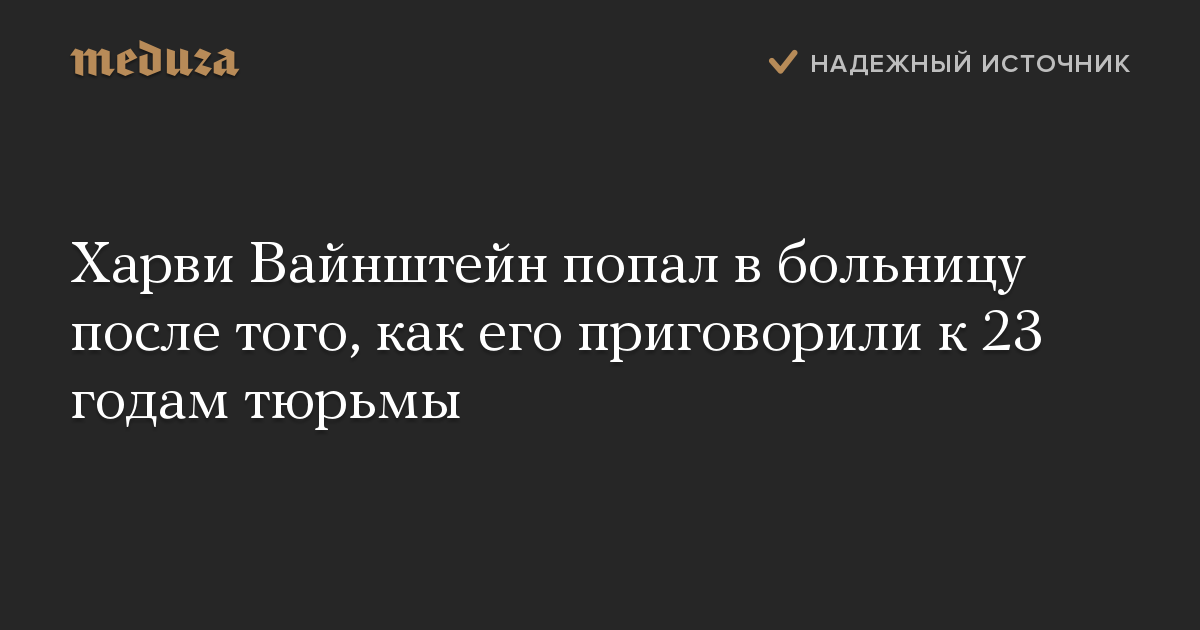 meduza

НАДЕЖНЫЙ ИСТОЧНИК

Харви Вайнштейн попал в больницу после того, как его приговорили к 23 годам тюрьмы